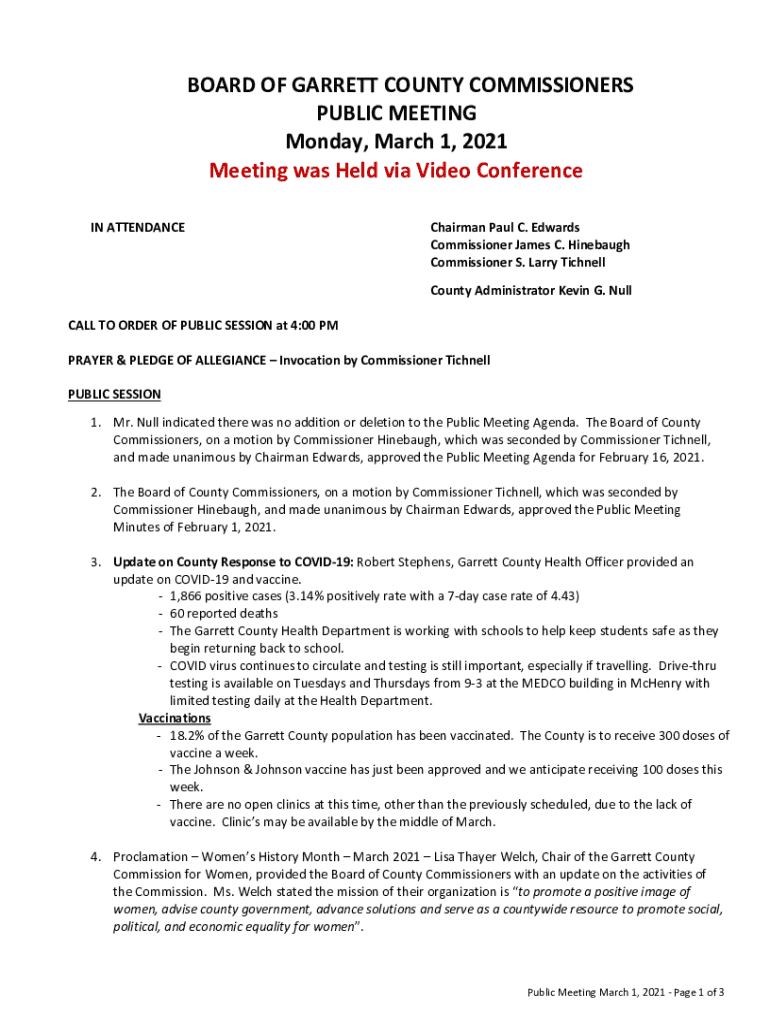 BOARD OF GARRETT COUNTY COMMISSIONERS
PUBLIC MEETING
Monday, March 1, 2021
Meeting was Held via Video Conference

IN ATTENDANCE

Chairman Paul C. Edwards
Commissioner James C. Hinebaugh
Commissioner S. Larry Tichnell

County Administrator Kevin G. Null

CALL TO ORDER OF PUBLIC SESSION at 4:00 PM

PRAYER & PLEDGE OF ALLEGIANCE – Invocation by Commissioner Tichnell

PUBLIC SESSION

1. Mr. Null indicated there was no addition or deletion to the Public Meeting Agenda. The Board of County Commissioners, on a motion by Commissioner Hinebaugh, which was seconded by Commissioner Tichnell, and made unanimous by Chairman Edwards, approved the Public Meeting Agenda for February 16, 2021.

2. The Board of County Commissioners, on a motion by Commissioner Tichnell, which was seconded by Commissioner Hinebaugh, and made unanimous by Chairman Edwards, approved the Public Meeting Minutes of February 1, 2021.

3. Update on County Response to COVID-19: Robert Stephens, Garrett County Health Officer provided an update on COVID-19 and vaccine.
- 1,866 positive cases (3.14% positively rate with a 7-day case rate of 4.43)
- 60 reported deaths
- The Garrett County Health Department is working with schools to help keep students safe as they begin returning back to school.
- COVID virus continues to circulate and testing is still important, especially if travelling. Drive-thru testing is available on Tuesdays and Thursdays from 9-3 at the MEDCO building in McHenry with limited testing daily at the Health Department.
Vaccinations
- 18.2% of the Garrett County population has been vaccinated. The County is to receive 300 doses of vaccine a week.
- The Johnson & Johnson vaccine has just been approved and we anticipate receiving 100 doses this week.
- There are no open clinics at this time, other than the previously scheduled, due to the lack of vaccine. Clinic's may be available by the middle of March.

4. Proclamation – Women's History Month – March 2021 – Lisa Thayer Welch, Chair of the Garrett County Commission for Women, provided the Board of County Commissioners with an update on the activities of the Commission. Ms. Welch stated the mission of their organization is "to promote a positive image of women, advise county government, advance solutions and serve as a countywide resource to promote social, political, and economic equality for women".

Public Meeting March 1, 2021 - Page 1 of 3